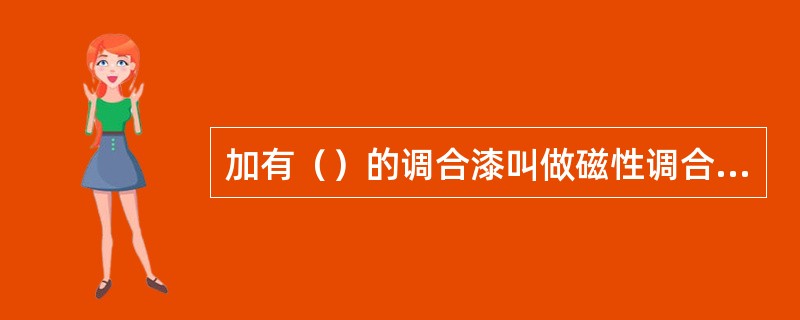 加有（）的调合漆叫做磁性调合...